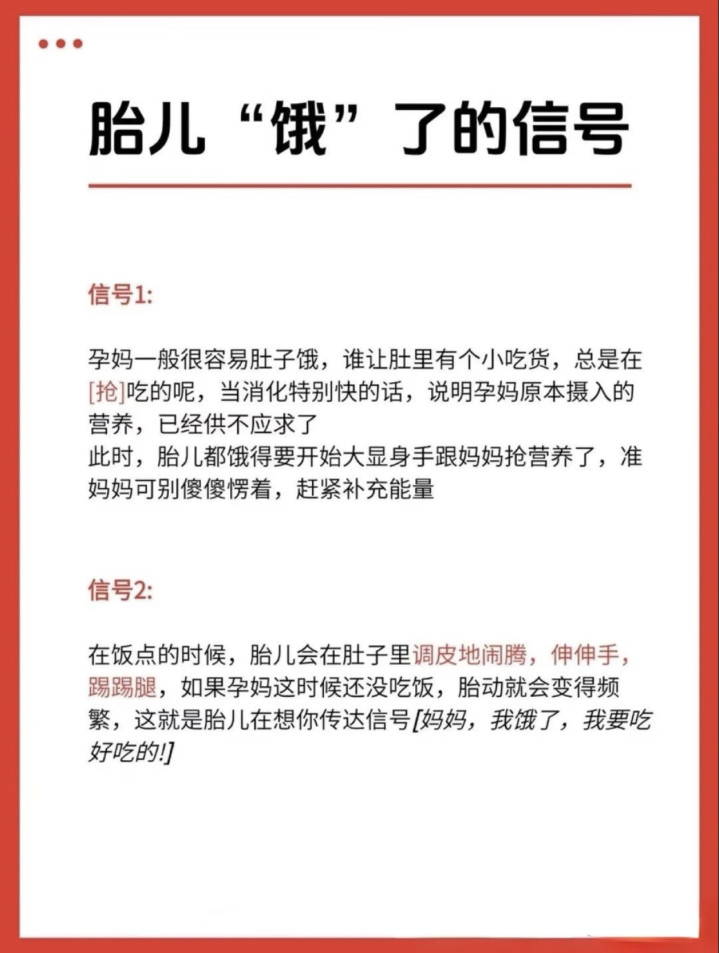 胎儿“饿”了的信号

信号1:

孕妈一般很容易肚子饿，谁让肚里有个小吃货，总是在[抢]吃的呢，当消化特别快的话，说明孕妈原本摄入的营养，已经供不应求了
此时，胎儿都饿得要开始大显身手跟妈妈抢营养了，准妈妈可别傻傻愣着，赶紧补充能量

信号2:

在饭点的时候，胎儿会在肚子里调皮地闹腾，伸伸手，踢踢腿，如果孕妈这时候还没吃饭，胎动就会变得频繁，这就是胎儿在想你传达信号[妈妈，我饿了，我要吃好吃的!]